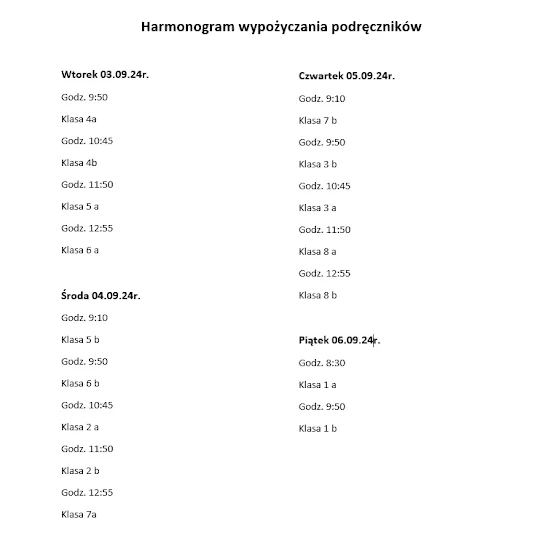 Harmonogram wypożyczania podręczników

Wtorek 03.09.24r.

Godz. 9:50

Klasa 4a

Godz. 10:45

Klasa 4b

Godz. 11:50

Klasa 5 a

Godz. 12:55

Klasa 6 a

Środa 04.09.24r.

Godz. 9:10

Klasa 5 b

Godz. 9:50

Klasa 6 b

Godz. 10:45

Klasa 2 a

Godz. 11:50

Klasa 2 b

Godz. 12:55

Klasa 7a

Czwartek 05.09.24r.

Godz. 9:10

Klasa 7 b

Godz. 9:50

Klasa 3 b

Godz. 10:45

Klasa 3 a

Godz. 11:50

Klasa 8 a

Godz. 12:55

Klasa 8 b

Piątek 06.09.24r.

Godz. 8:30

Klasa 1 a

Godz. 9:50

Klasa 1 b